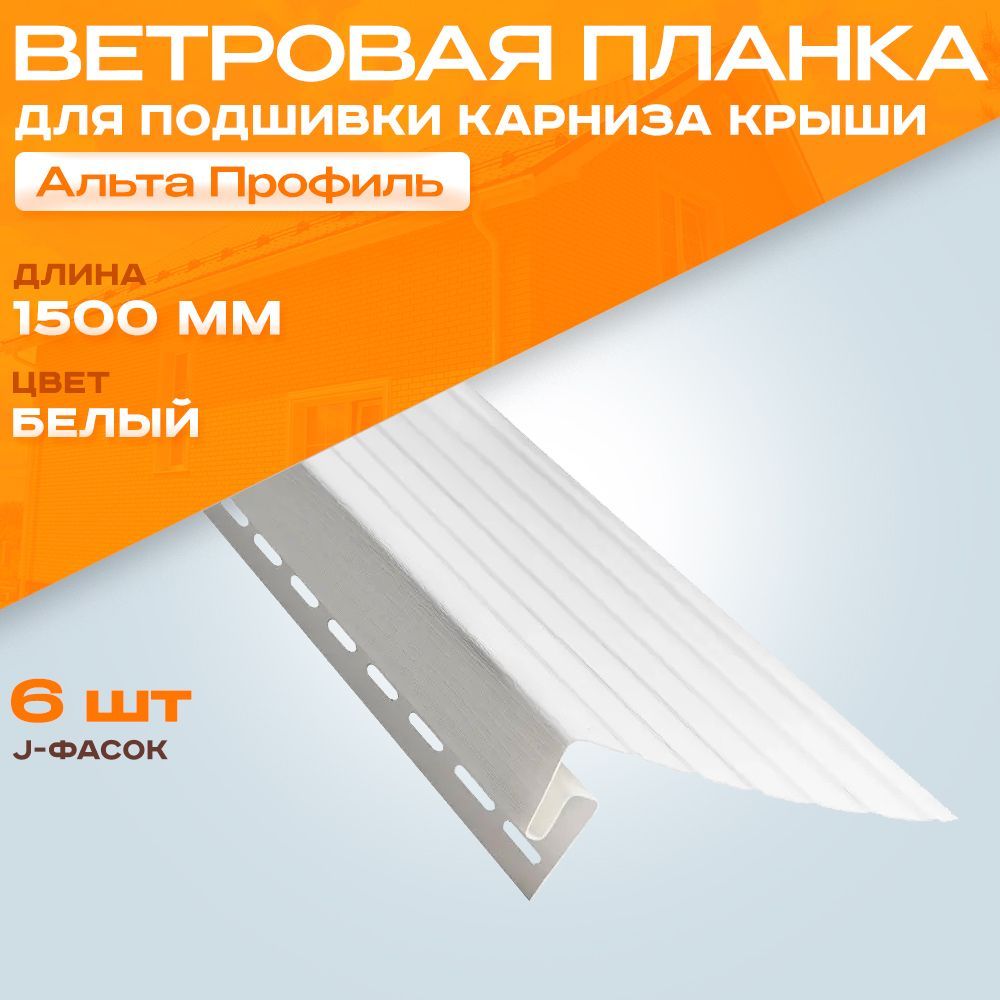 ВЕТРОВАЯ ПЛАНКА
ДЛЯ ПОДШИВКИ КАРНИЗА КРЫШИ
Альта Профиль

ДЛИНА
1500 ММ

ЦВЕТ
БЕЛЫЙ

6 ШТ
J-ФАСОК